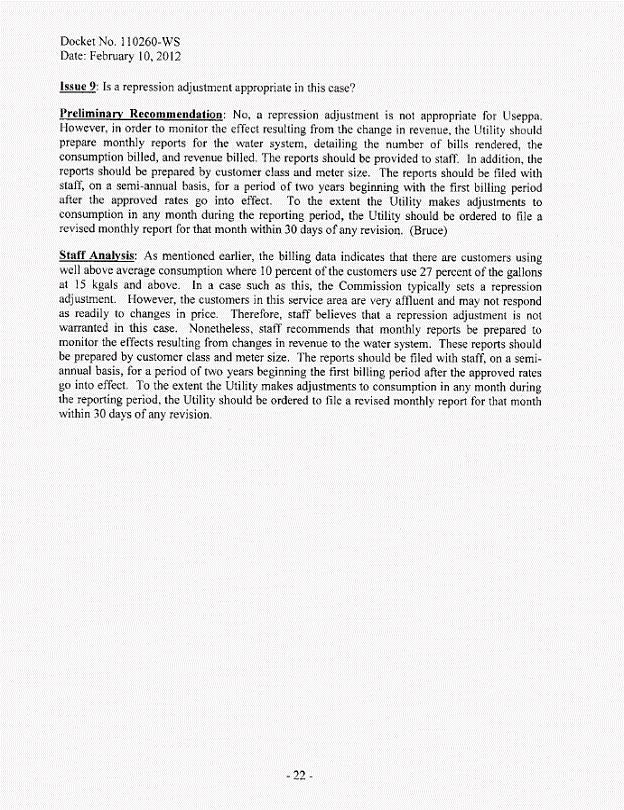 Docket No. 110260-WS
Date: February 10, 2012

Issue 9: Is a repression adjustment appropriate in this case?

Preliminary Recommendation: No, a repression adjustment is not appropriate for Useppa. However, in order to monitor the effect resulting from the change in revenue, the Utility should prepare monthly reports for the water system, detailing the number of bills rendered, the consumption billed, and revenue billed. The reports should be provided to staff. In addition, the reports should be prepared by customer class and meter size. The reports should be filed with staff, on a semi-annual basis, for a period of two years beginning with the first billing period after the approved rates go into effect. To the extent the Utility makes adjustments to consumption in any month during the reporting period, the Utility should be ordered to file a revised monthly report for that month within 30 days of any revision. (Bruce)

Staff Analysis: As mentioned earlier, the billing data indicates that there are customers using well above average consumption where 10 percent of the customers use 27 percent of the gallons at 15 kgals and above. In a case such as this, the Commission typically sets a repression adjustment. However, the customers in this service area are very affluent and may not respond as readily to changes in price. Therefore, staff believes that a repression adjustment is not warranted in this case. Nonetheless, staff recommends that monthly reports be prepared to monitor the effects resulting from changes in revenue to the water system. These reports should be prepared by customer class and meter size. The reports should be filed with staff, on a semi-annual basis, for a period of two years beginning the first billing period after the approved rates go into effect. To the extent the Utility makes adjustments to consumption in any month during the reporting period, the Utility should be ordered to file a revised monthly report for that month within 30 days of any revision.

- 22 -